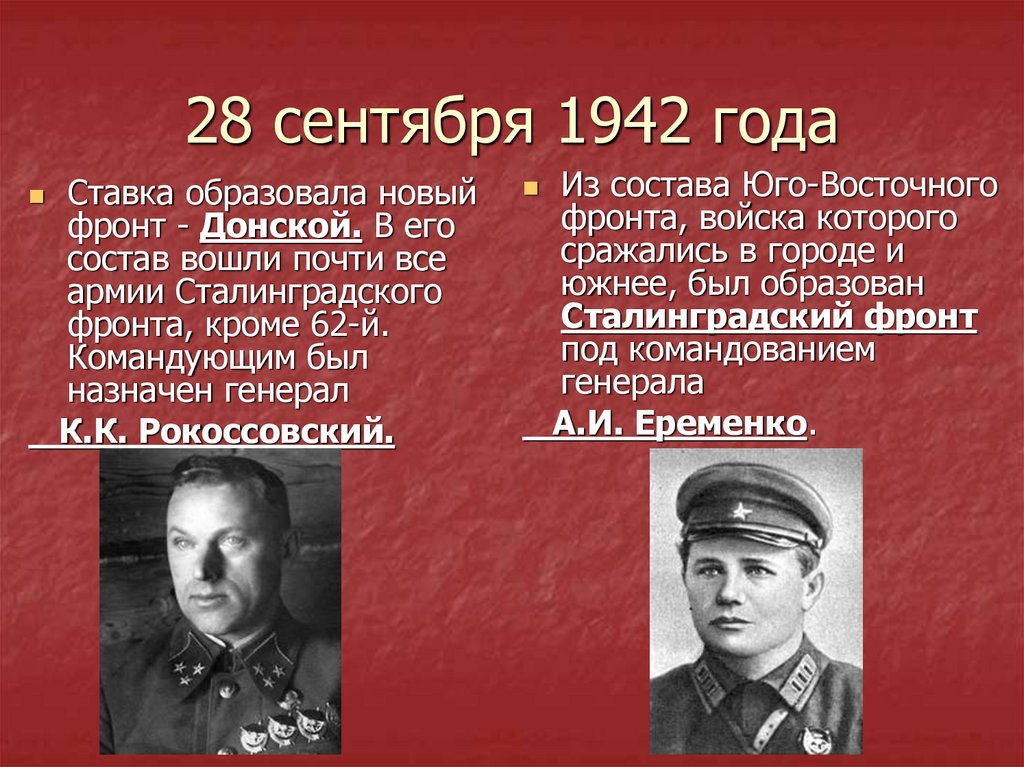 28 сентября 1942 года

Ставка образовала новый фронт - Донской. В его состав вошли почти все армии Сталинградского фронта, кроме 62-й. Командующим был назначен генерал

К.К. Рокоссовский.

Из состава Юго-Восточного фронта, войска которого сражались в городе и южнее, был образован Сталинградский фронт под командованием генерала

А.И. Еременко.